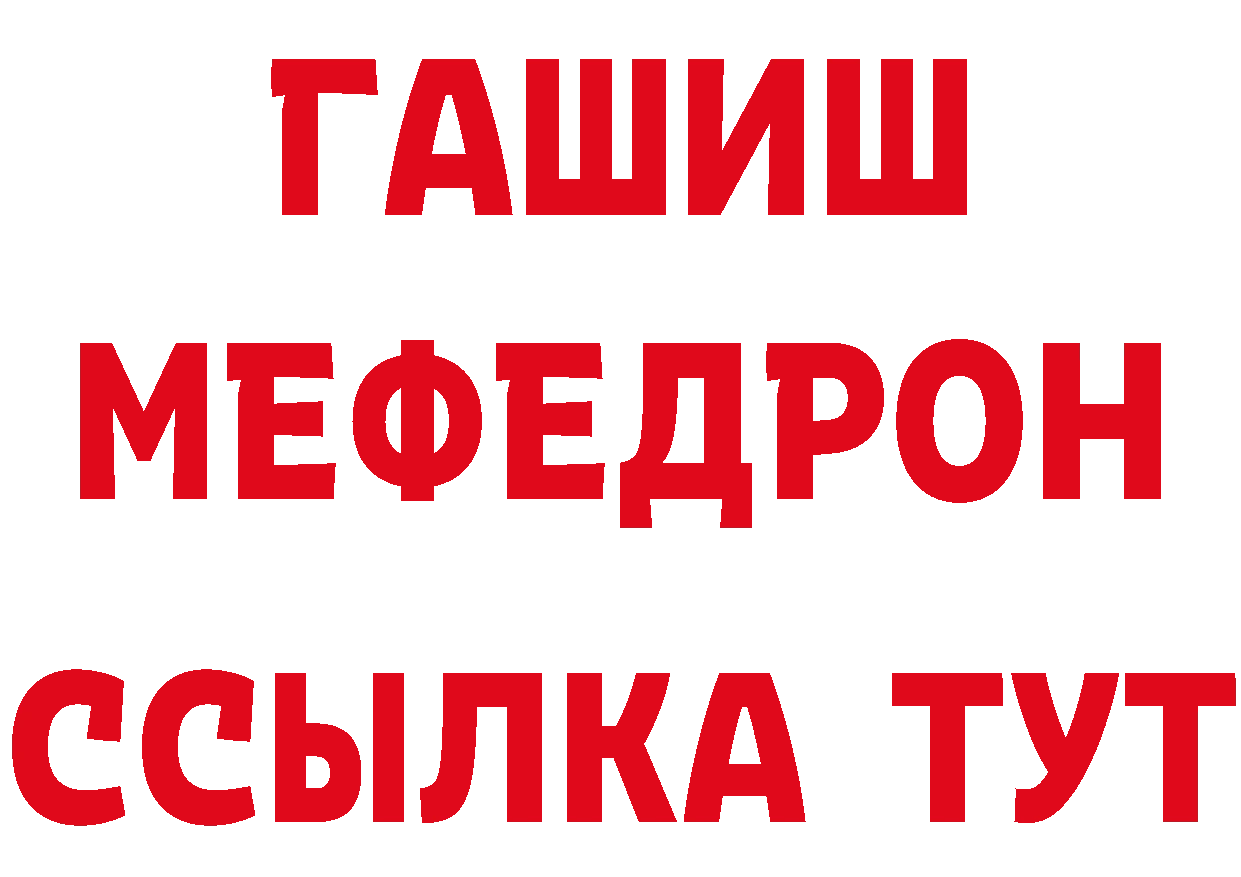 ГАШИШ
МЕФЕДРОН
ССЫЛКА ТУТ